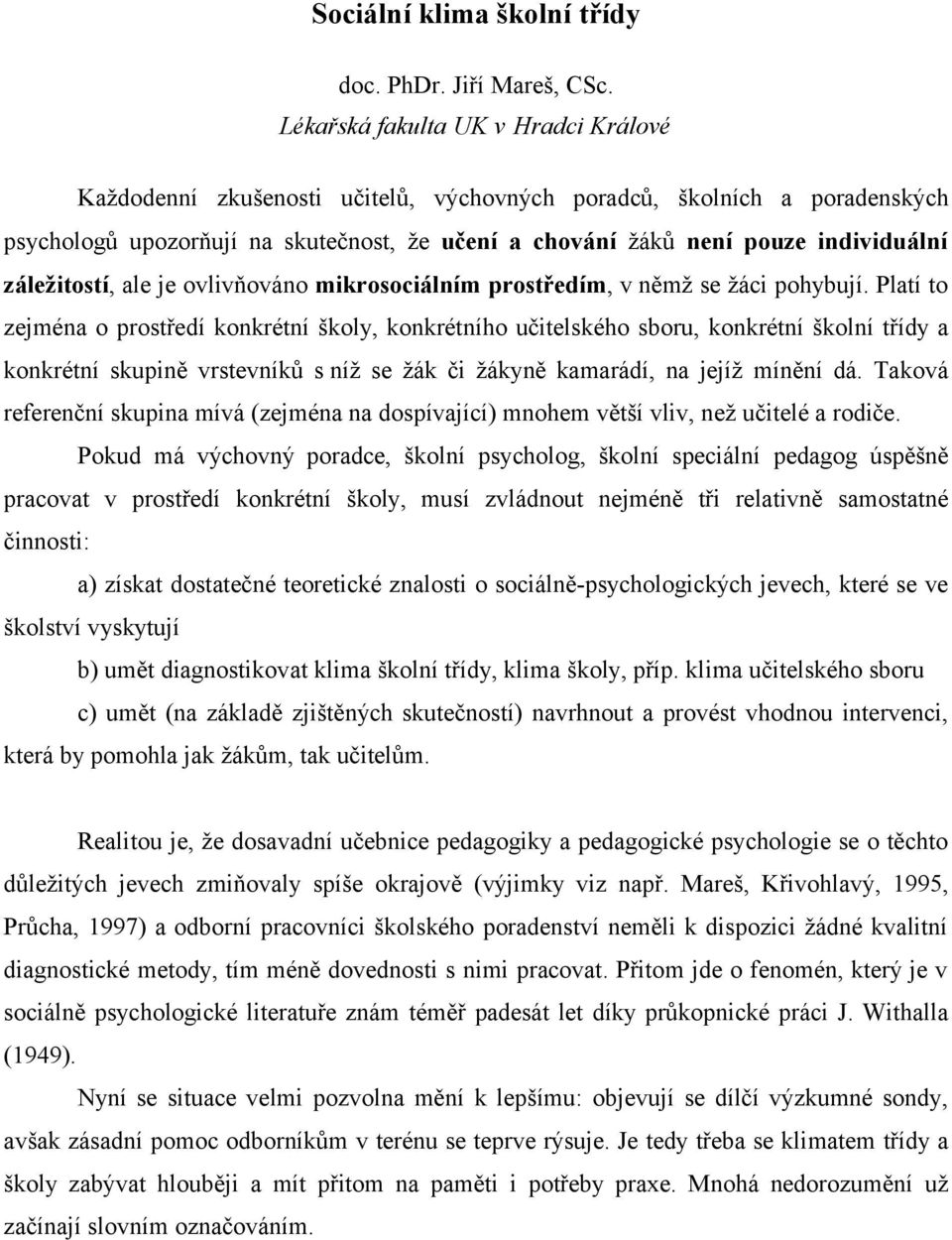 Sociální klima školní třídy

doc. PhDr. Jiří Mareš, CSc.
Lékařská fakulta UK v Hradci Králové

Každodenní zkušenosti učitelů, výchovných poradců, školních a poradenských psychologů upozorňují na skutečnost, že učení a chování žáků není pouze individuální záležitostí, ale je ovlivňováno mikrosociálním prostředím, v němž se žáci pohybují. Platí to zejména o prostředí konkrétní školy, konkrétního učitelského sboru, konkrétní školní třídy a konkrétní skupině vrstevníků s níž se žák či žákyně kamarádí, na jejíž mínění dá. Taková referenční skupina mívá (zejména na dospívající) mnohem větší vliv, než učitelé a rodiče.

Pokud má výchovný poradce, školní psycholog, školní speciální pedagog úspěšně pracovat v prostředí konkrétní školy, musí zvládnout nejméně tři relativně samostatné činnosti:

a) získat dostatečné teoretické znalosti o sociálně-psychologických jevech, které se ve školství vyskytují

b) umět diagnostikovat klima školní třídy, klima školy, příp. klima učitelského sboru

c) umět (na základě zjištěných skutečností) navrhnout a provést vhodnou intervenci, která by pomohla jak žákům, tak učitelům.

Realitou je, že dosavadní učebnice pedagogiky a pedagogické psychologie se o těchto důležitých jevech zmiňovaly spíše okrajově (výjimky viz např. Mareš, Křivohlavý, 1995, Průcha, 1997) a odborní pracovníci školského poradenství neměli k dispozici žádné kvalitní diagnostické metody, tím méně dovednosti s nimi pracovat. Přitom jde o fenomén, který je v sociálně psychologické literatuře znám téměř padesát let díky průkopnické práci J. Withalla (1949).

Nyní se situace velmi pozvolna mění k lepšímu: objevují se dílčí výzkumné sondy, avšak zásadní pomoc odborníkům v terénu se teprve rýsuje. Je tedy třeba se klimatem třídy a školy zabývat hlouběji a mít přitom na paměti i potřeby praxe. Mnohá nedorozumění už začínají slovním označováním.